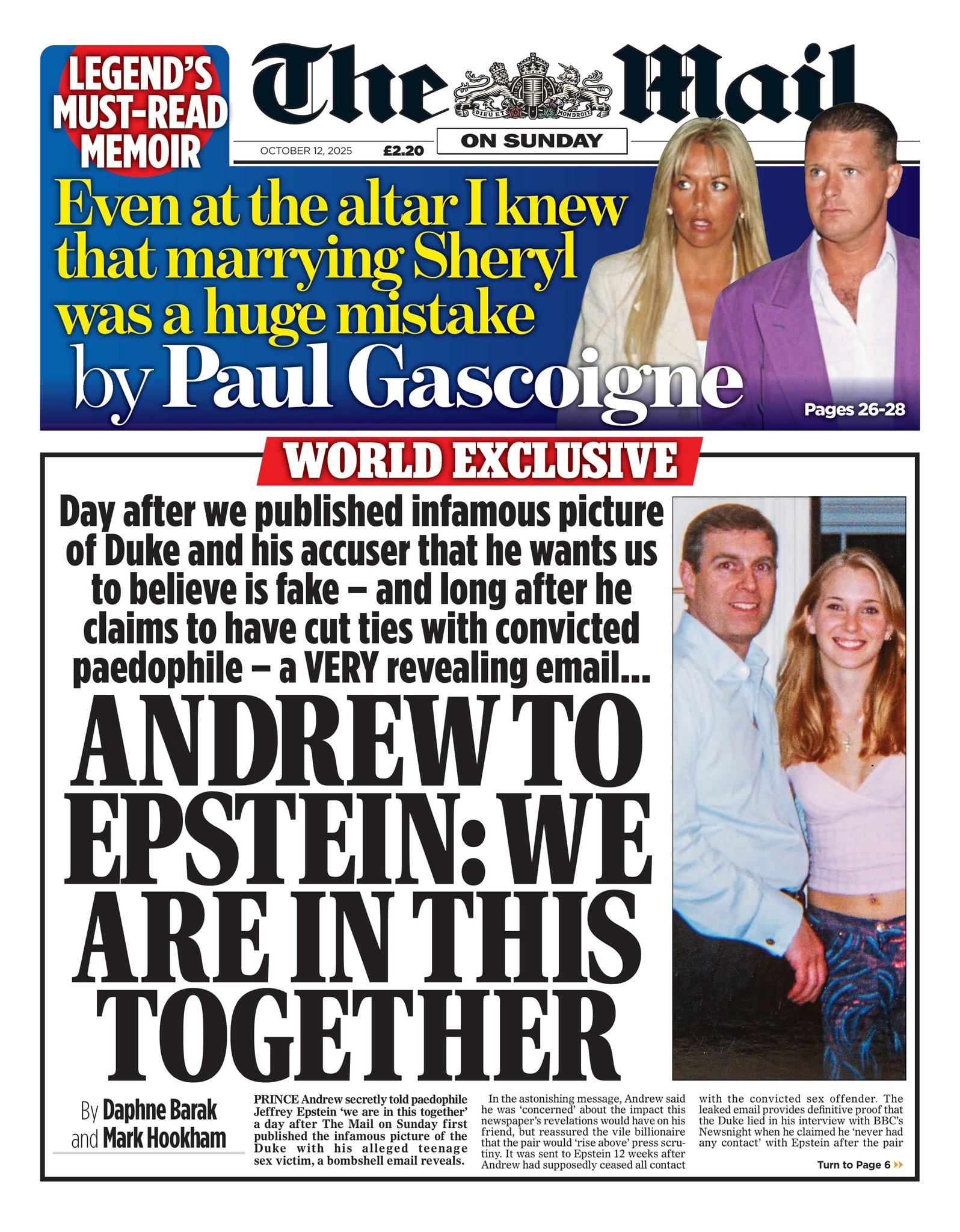 LEGEND'S MUST-READ MEMOIR

The Mail

DIEU ET MON DROIT

ON SUNDAY

OCTOBER 12, 2025 £2.20

Even at the altar I knew that marrying Sheryl was a huge mistake

by Paul Gascoigne

Pages 26-28

WORLD EXCLUSIVE

Day after we published infamous picture of Duke and his accuser that he wants us to believe is fake – and long after he claims to have cut ties with convicted paedophile – a VERY revealing email...

ANDREW TO EPSTEIN: WE ARE IN THIS TOGETHER

By Daphne Barak and Mark Hookham

PRINCE Andrew secretly told paedophile Jeffrey Epstein 'we are in this together' a day after The Mail on Sunday first published the infamous picture of the Duke with his alleged teenage sex victim, a bombshell email reveals.

In the astonishing message, Andrew said he was 'concerned' about the impact this newspaper's revelations would have on his friend, but reassured the vile billionaire that the pair would 'rise above' press scrutiny. It was sent to Epstein 12 weeks after Andrew had supposedly ceased all contact

with the convicted sex offender. The leaked email provides definitive proof that the Duke lied in his interview with BBC's Newsnight when he claimed he 'never had any contact' with Epstein after the pair

Turn to Page 6